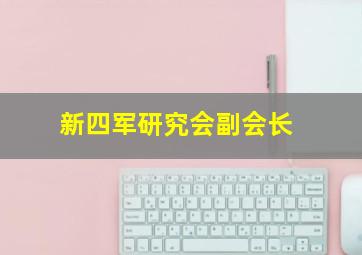 新四军研究会副会长